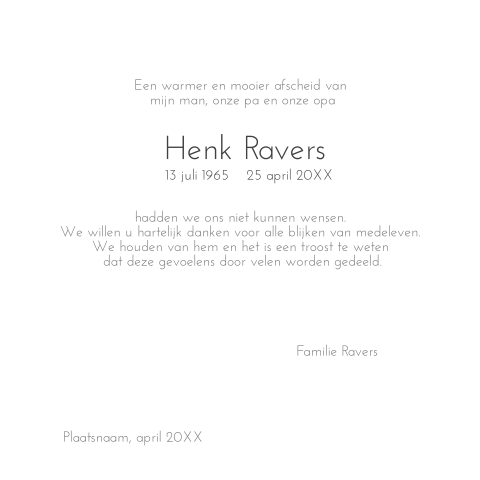 Een warmer en mooier afscheid van
mijn man, onze pa en onze opa

Henk Ravers
13 juli 1965 25 april 20XX

hadden we ons niet kunnen wensen.
We willen u hartelijk danken voor alle blijken van medeleven.
We houden van hem en het is een troost te weten
dat deze gevoelens door velen worden gedeeld.

Familie Ravers

Plaatsnaam, april 20XX